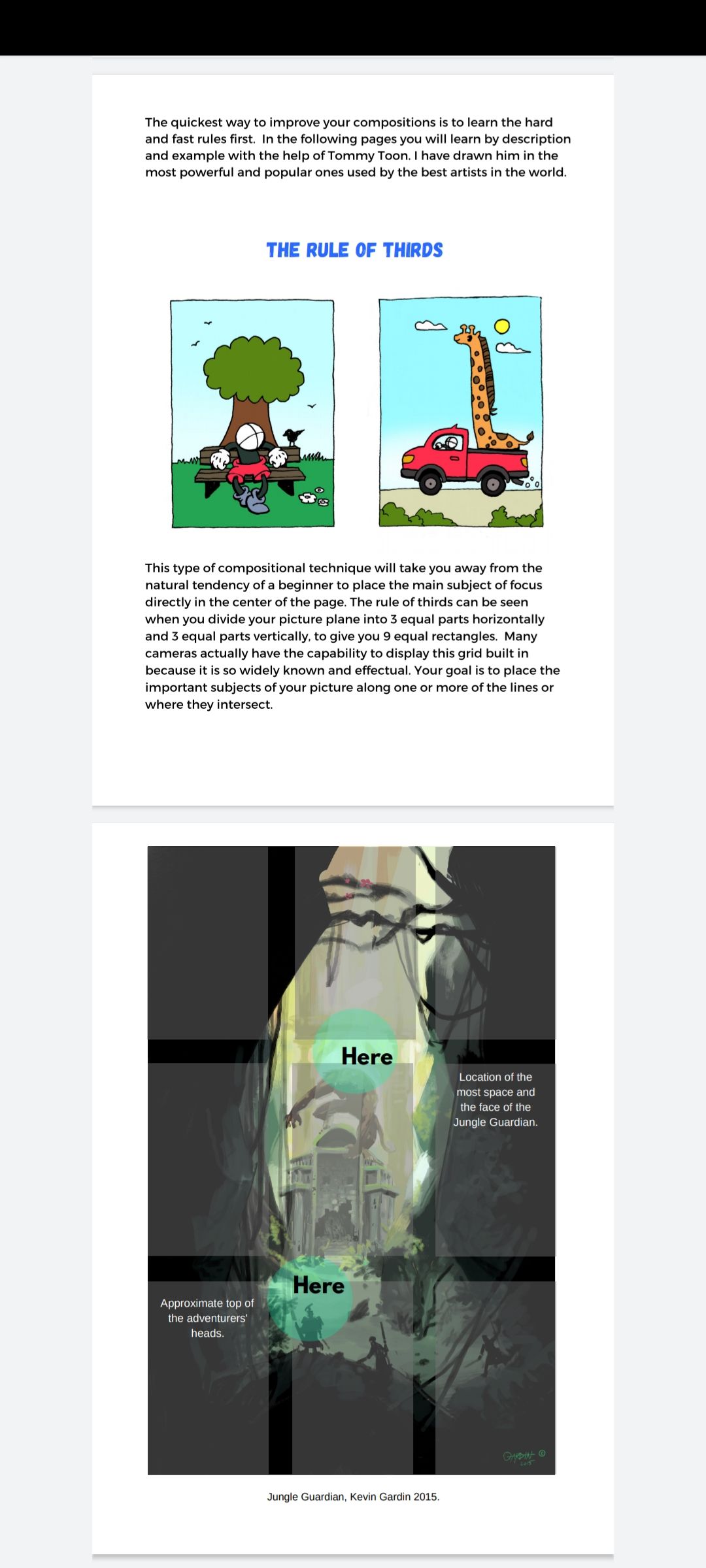 The quickest way to improve your compositions is to learn the hard and fast rules first. In the following pages you will learn by description and example with the help of Tommy Toon. I have drawn him in the most powerful and popular ones used by the best artists in the world.

THE RULE OF THIRDS

This type of compositional technique will take you away from the natural tendency of a beginner to place the main subject of focus directly in the center of the page. The rule of thirds can be seen when you divide your picture plane into 3 equal parts horizontally and 3 equal parts vertically, to give you 9 equal rectangles. Many cameras actually have the capability to display this grid built in because it is so widely known and effectual. Your goal is to place the important subjects of your picture along one or more of the lines or where they intersect.

Here

Location of the most space and the face of the Jungle Guardian.

Here

Approximate top of the adventurers' heads.

GARDIN ©

Jungle Guardian, Kevin Gardin 2015.